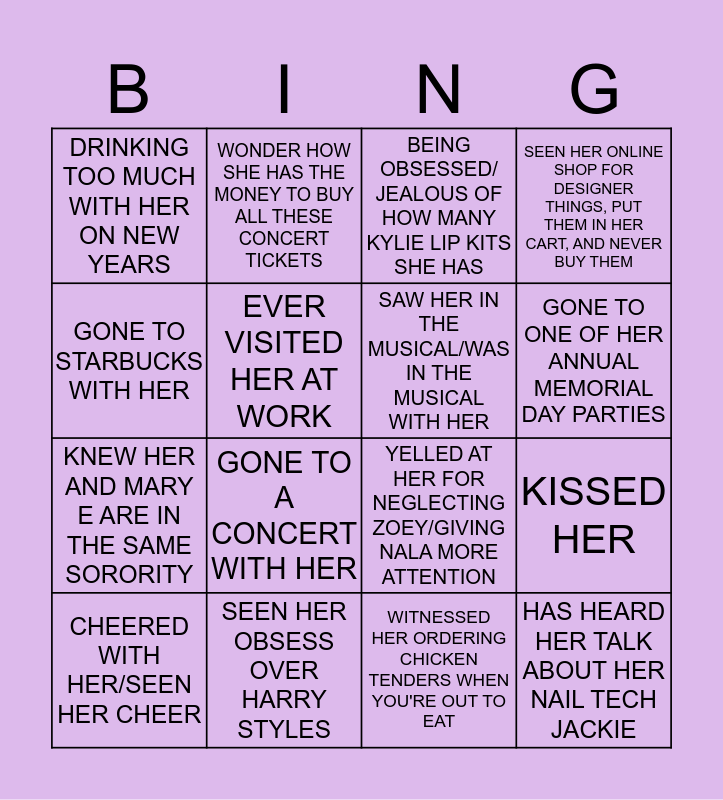 | B | I | N | G |
|---|---|---|---|
| DRINKING TOO MUCH WITH HER ON NEW YEARS | WONDER HOW SHE HAS THE MONEY TO BUY ALL THESE CONCERT TICKETS | BEING OBSESSED/ JEALOUS OF HOW MANY KYLIE LIP KITS SHE HAS | SEEN HER ONLINE SHOP FOR DESIGNER THINGS, PUT THEM IN HER CART, AND NEVER BUY THEM |
| GONE TO STARBUCKS WITH HER | EVER VISITED HER AT WORK | SAW HER IN THE MUSICAL/WAS IN THE MUSICAL WITH HER | GONE TO ONE OF HER ANNUAL MEMORIAL DAY PARTIES |
| KNEW HER AND MARY E ARE IN THE SAME SORORITY | GONE TO A CONCERT WITH HER | YELLED AT HER FOR NEGLECTING ZOEY/GIVING NALA MORE ATTENTION | KISSED HER |
| CHEERED WITH HER/SEEN HER CHEER | SEEN HER OBSESS OVER HARRY STYLES | WITNESSED HER ORDERING CHICKEN TENDERS WHEN YOU'RE OUT TO EAT | HAS HEARD HER TALK ABOUT HER NAIL TECH JACKIE |